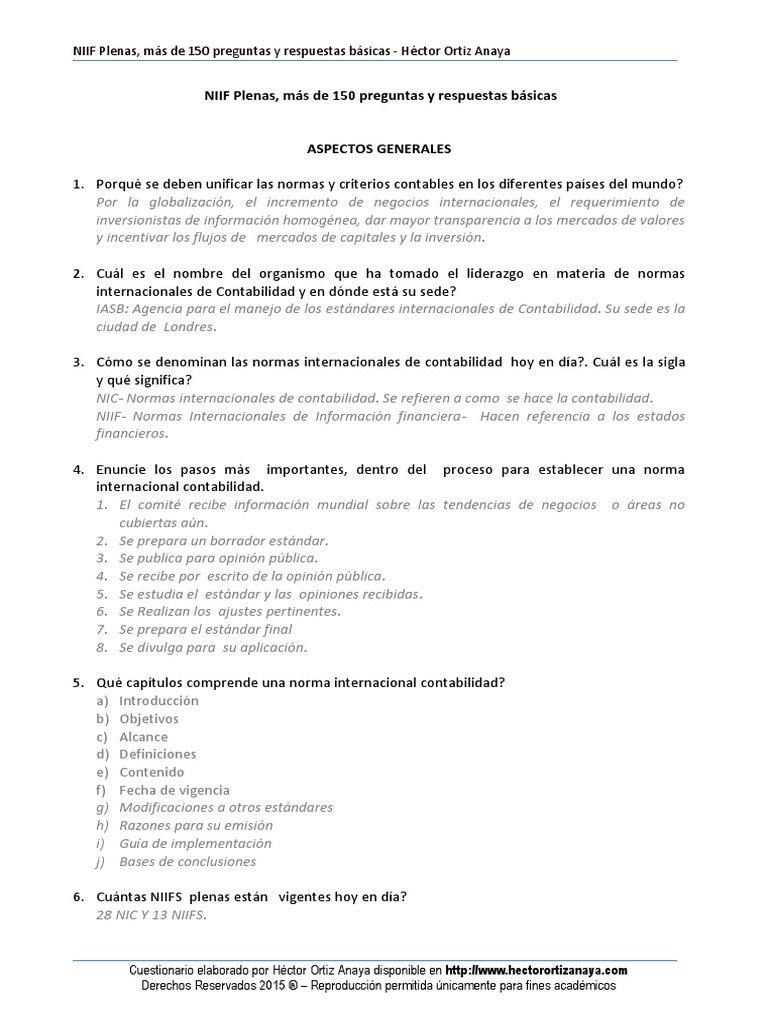 NIIF Plenas, más de 150 preguntas y respuestas básicas - Héctor Ortiz Anaya

NIIF Plenas, más de 150 preguntas y respuestas básicas

ASPECTOS GENERALES

1. Porqué se deben unificar las normas y criterios contables en los diferentes países del mundo?
Por la globalización, el incremento de negocios internacionales, el requerimiento de inversionistas de información homogénea, dar mayor transparencia a los mercados de valores y incentivar los flujos de mercados de capitales y la inversión.

2. Cuál es el nombre del organismo que ha tomado el liderazgo en materia de normas internacionales de Contabilidad y en dónde está su sede?
IASB: Agencia para el manejo de los estándares internacionales de Contabilidad. Su sede es la ciudad de Londres.

3. Cómo se denominan las normas internacionales de contabilidad hoy en día?. Cuál es la sigla y qué significa?
NIC- Normas internacionales de contabilidad. Se refieren a como se hace la contabilidad.
NIIF- Normas Internacionales de Información financiera- Hacen referencia a los estados financieros.

4. Enuncie los pasos más importantes, dentro del proceso para establecer una norma internacional contabilidad.
1. El comité recibe información mundial sobre las tendencias de negocios o áreas no cubiertas aún.
2. Se prepara un borrador estándar.
3. Se publica para opinión pública.
4. Se recibe por escrito de la opinión pública.
5. Se estudia el estándar y las opiniones recibidas.
6. Se Realizan los ajustes pertinentes.
7. Se prepara el estándar final
8. Se divulga para su aplicación.

5. Qué capítulos comprende una norma internacional contabilidad?
a) Introducción
b) Objetivos
c) Alcance
d) Definiciones
e) Contenido
f) Fecha de vigencia
g) Modificaciones a otros estándares
h) Razones para su emisión
i) Guía de implementación
j) Bases de conclusiones

6. Cuántas NIIFS plenas están vigentes hoy en día?
28 NIC Y 13 NIIFS.

Cuestionario elaborado por Héctor Ortiz Anaya disponible en http://www.hectorortizanaya.com
Derechos Reservados 2015 © – Reproducción permitida únicamente para fines académicos